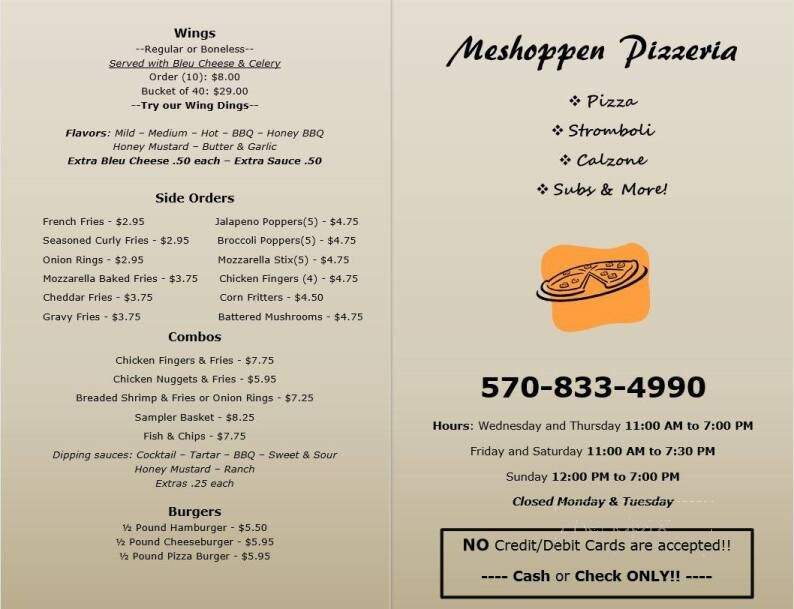 Wings
--Regular or Boneless--
Served with Bleu Cheese & Celery
Order (10): $8.00
Bucket of 40: $29.00
--Try our Wing Dings--

Flavors: Mild – Medium – Hot – BBQ – Honey BBQ
Honey Mustard – Butter & Garlic
Extra Bleu Cheese .50 each – Extra Sauce .50

Side Orders

French Fries - $2.95
Seasoned Curly Fries - $2.95
Onion Rings - $2.95
Mozzarella Baked Fries - $3.75
Cheddar Fries - $3.75
Gravy Fries - $3.75

Jalapeno Poppers(5) - $4.75
Broccoli Poppers(5) - $4.75
Mozzarella Stix(5) - $4.75
Chicken Fingers (4) - $4.75
Corn Fritters - $4.50
Battered Mushrooms - $4.75

Combos
Chicken Fingers & Fries - $7.75
Chicken Nuggets & Fries - $5.95
Breaded Shrimp & Fries or Onion Rings - $7.25
Sampler Basket - $8.25
Fish & Chips - $7.75
Dipping sauces: Cocktail – Tartar – BBQ – Sweet & Sour
Honey Mustard – Ranch
Extras .25 each

Burgers
½ Pound Hamburger - $5.50
½ Pound Cheeseburger - $5.95
½ Pound Pizza Burger - $5.95

Meshoppen Pizzeria

❖ Pizza
❖ Stromboli
❖ Calzone
❖ Subs & More!

570-833-4990

Hours: Wednesday and Thursday 11:00 AM to 7:00 PM
Friday and Saturday 11:00 AM to 7:30 PM
Sunday 12:00 PM to 7:00 PM
Closed Monday & Tuesday

NO Credit/Debit Cards are accepted!!
---- Cash or Check ONLY!! ----